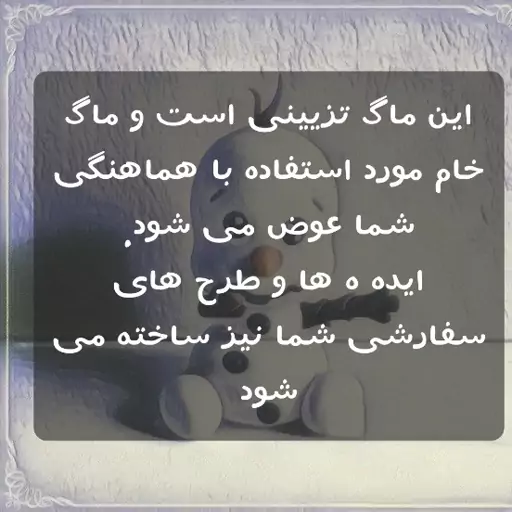 این ماگ تزیینی است و ماگ خام مورد استفاده با هماهنگی شما عوض می شود.
ایده ه ها و طرح های سفارشی شما نیز ساخته می شود